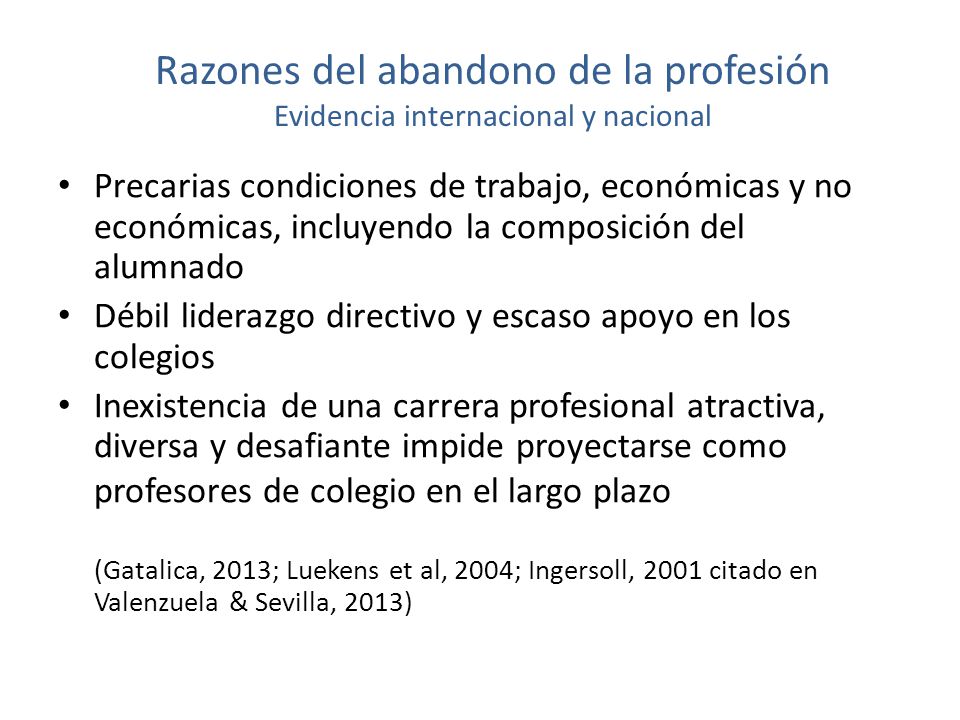 Razones del abandono de la profesión
Evidencia internacional y nacional

• Precarias condiciones de trabajo, económicas y no económicas, incluyendo la composición del alumnado
• Débil liderazgo directivo y escaso apoyo en los colegios
• Inexistencia de una carrera profesional atractiva, diversa y desafiante impide proyectarse como profesores de colegio en el largo plazo

(Gatalica, 2013; Luekens et al, 2004; Ingersoll, 2001 citado en Valenzuela & Sevilla, 2013)